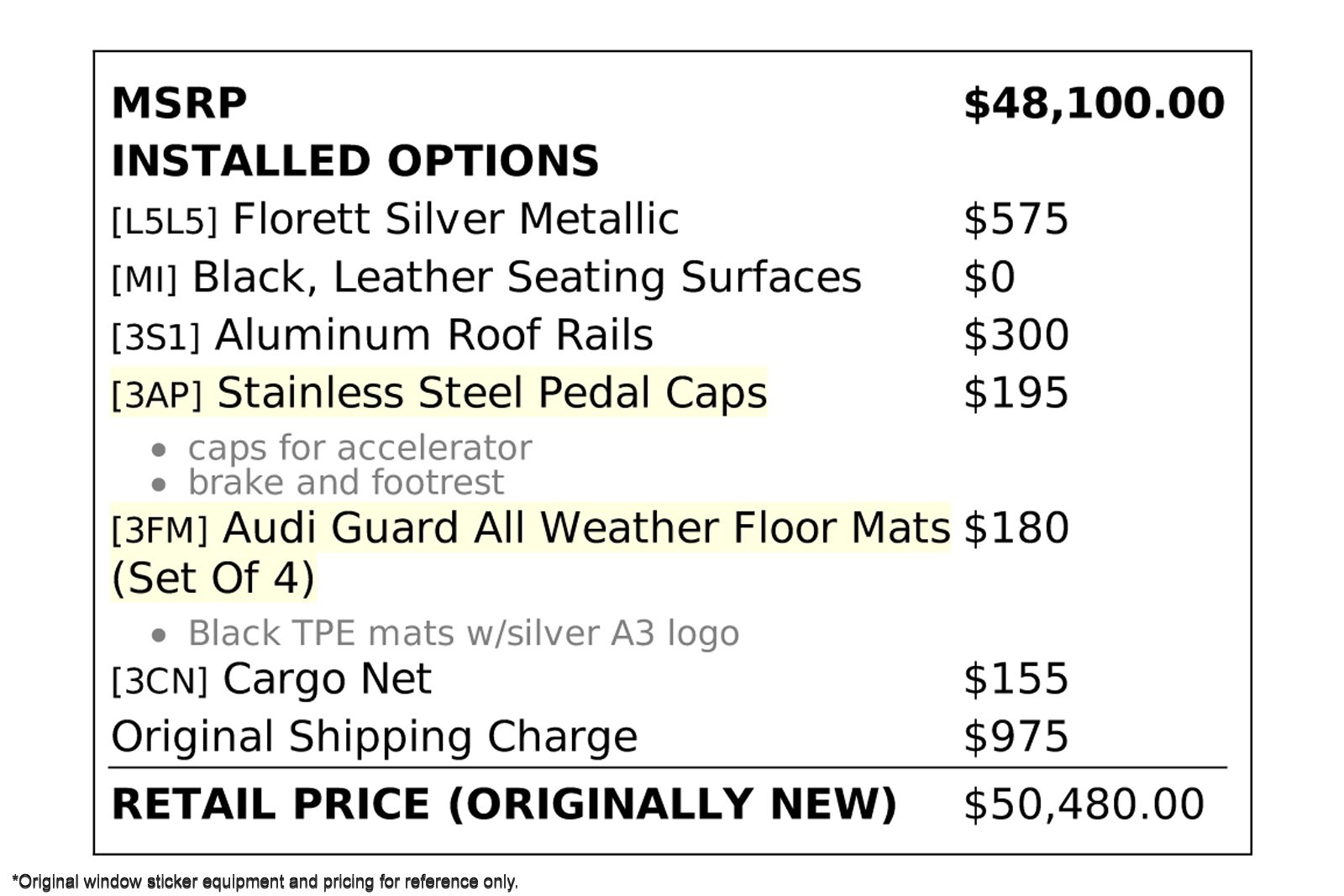 MSRP $48,100.00

INSTALLED OPTIONS

[L5L5] Florett Silver Metallic $575

[MI] Black, Leather Seating Surfaces $0

[3S1] Aluminum Roof Rails $300

[3AP] Stainless Steel Pedal Caps $195

• caps for accelerator
• brake and footrest

[3FM] Audi Guard All Weather Floor Mats (Set Of 4) $180

• Black TPE mats w/silver A3 logo

[3CN] Cargo Net $155

Original Shipping Charge $975

RETAIL PRICE (ORIGINALLY NEW) $50,480.00

*Original window sticker equipment and pricing for reference only.